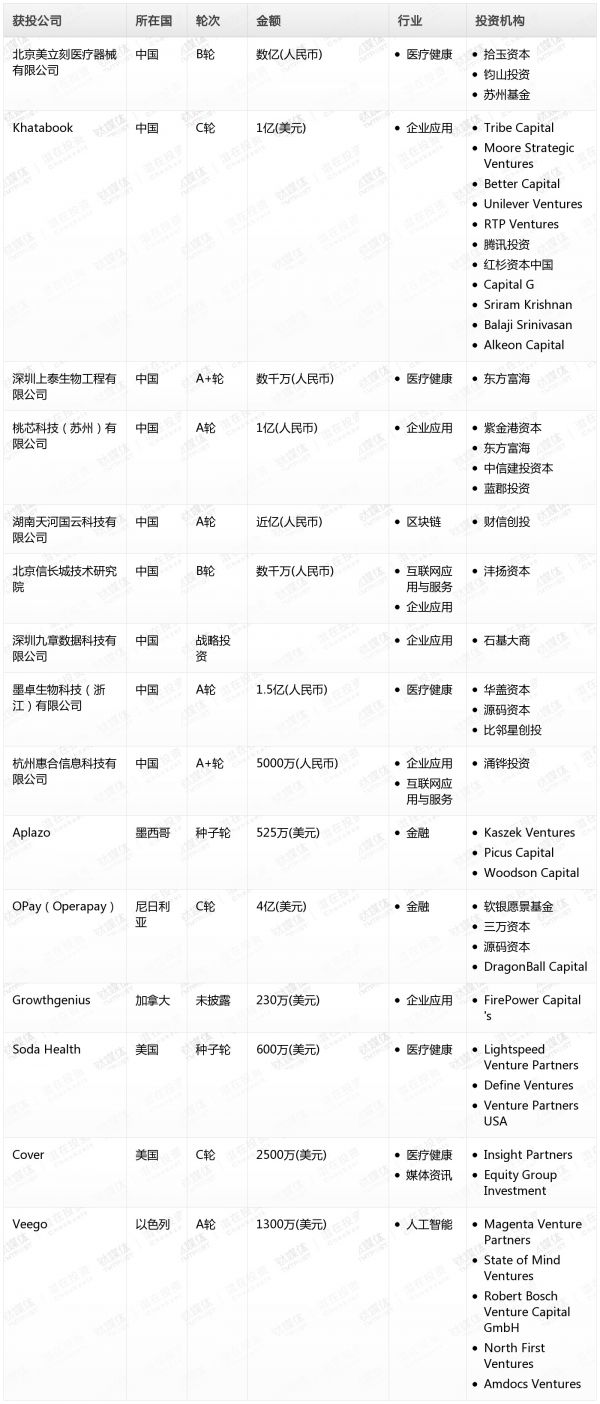 | 获投公司 | 所在国 | 轮次 | 金额 | 行业 | 投资机构 |
|---|---|---|---|---|---|
| 北京美立刻医疗器械有限公司 | 中国 | B轮 | 数亿(人民币) | • 医疗健康 | • 拾玉资本 • 钧山投资 • 苏州基金 |
| Khatabook | 中国 | C轮 | 1亿(美元) | • 企业应用 | • Tribe Capital • Moore Strategic Ventures • Better Capital • Unilever Ventures • RTP Ventures • 腾讯投资 • 红杉资本中国 • Capital G • Sriram Krishnan • Balaji Srinivasan • Alkeon Capital |
| 深圳上泰生物工程有限公司 | 中国 | A+轮 | 数千万(人民币) | • 医疗健康 | • 东方富海 |
| 桃芯科技（苏州）有限公司 | 中国 | A轮 | 1亿(人民币) | • 企业应用 | • 紫金港资本 • 东方富海 • 中信建投资本 • 蓝郡投资 |
| 湖南天河国云科技有限公司 | 中国 | A轮 | 近亿(人民币) | • 区块链 | • 财信创投 |
| 北京信长城技术研究院 | 中国 | B轮 | 数千万(人民币) | • 互联网应用与服务 • 企业应用 | • 沣扬资本 |
| 深圳九章数据科技有限公司 | 中国 | 战略投资 | | • 企业应用 | • 石基大商 |
| 墨卓生物科技（浙江）有限公司 | 中国 | A轮 | 1.5亿(人民币) | • 医疗健康 | • 华盖资本 • 源码资本 • 比邻星创投 |
| 杭州惠合信息科技有限公司 | 中国 | A+轮 | 5000万(人民币) | • 企业应用 • 互联网应用与服务 | • 涌铧投资 |
| Aplazo | 墨西哥 | 种子轮 | 525万(美元) | • 金融 | • Kaszek Ventures • Picus Capital • Woodson Capital |
| OPay（Operapay） | 尼日利亚 | C轮 | 4亿(美元) | • 金融 | • 软银愿景基金 • 三万资本 • 源码资本 • DragonBall Capital |
| Growthgenius | 加拿大 | 未披露 | 230万(美元) | • 企业应用 | • FirePower Capital's |
| Soda Health | 美国 | 种子轮 | 600万(美元) | • 医疗健康 | • Lightspeed Venture Partners • Define Ventures • Venture Partners USA |
| Cover | 美国 | C轮 | 2500万(美元) | • 医疗健康 • 媒体资讯 | • Insight Partners • Equity Group Investment |
| Veego | 以色列 | A轮 | 1300万(美元) | • 人工智能 | • Magenta Venture Partners • State of Mind Ventures • Robert Bosch Venture Capital GmbH • North First Ventures • Amdocs Ventures |